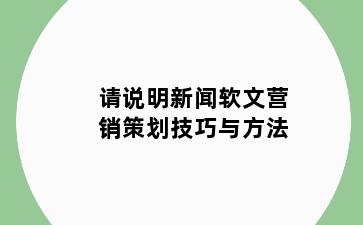 请说明新闻软文营销策划技巧与方法